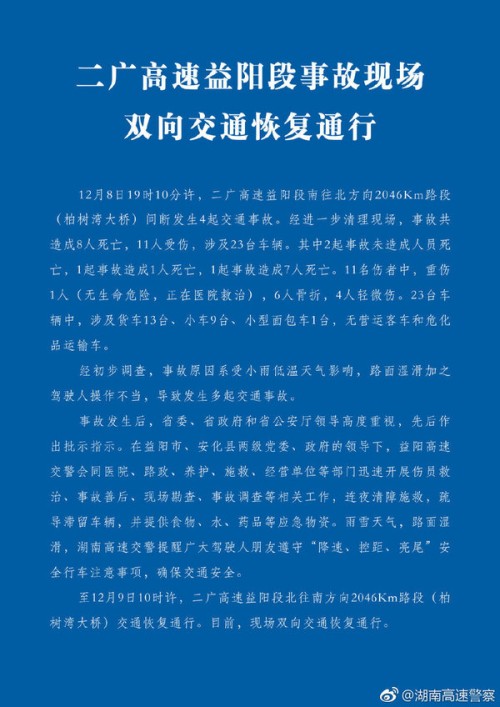 二广高速益阳段事故现场
双向交通恢复通行

12月8日19时10分许，二广高速益阳段南往北方向2046Km路段（柏树湾大桥）间断发生4起交通事故。经进一步清理现场，事故共造成8人死亡，11人受伤，涉及23台车辆。其中2起事故未造成人员死亡，1起事故造成1人死亡，1起事故造成7人死亡。11名伤者中，重伤1人（无生命危险，正在医院救治），6人骨折，4人轻微伤。23台车辆中，涉及货车13台、小车9台、小型面包车1台，无营运客车和危化品运输车。

经初步调查，事故原因系受小雨低温天气影响，路面湿滑加之驾驶人操作不当，导致发生多起交通事故。

事故发生后，省委、省政府和省公安厅领导高度重视，先后作出批示指示。在益阳市、安化县两级党委、政府的领导下，益阳高速交警会同医院、路政、养护、施救、经营单位等部门迅速开展伤员救治、事故善后、现场勘查、事故调查等相关工作，连夜清障施救，疏导滞留车辆，并提供食物、水、药品等应急物资。雨雪天气，路面湿滑，湖南高速交警提醒广大驾驶人朋友遵守“降速、控距、亮尾”安全行车注意事项，确保交通安全。

至12月9日10时许，二广高速益阳段北往南方向2046Km路段（柏树湾大桥）交通恢复通行。目前，现场双向交通恢复通行。

@湖南高速警察